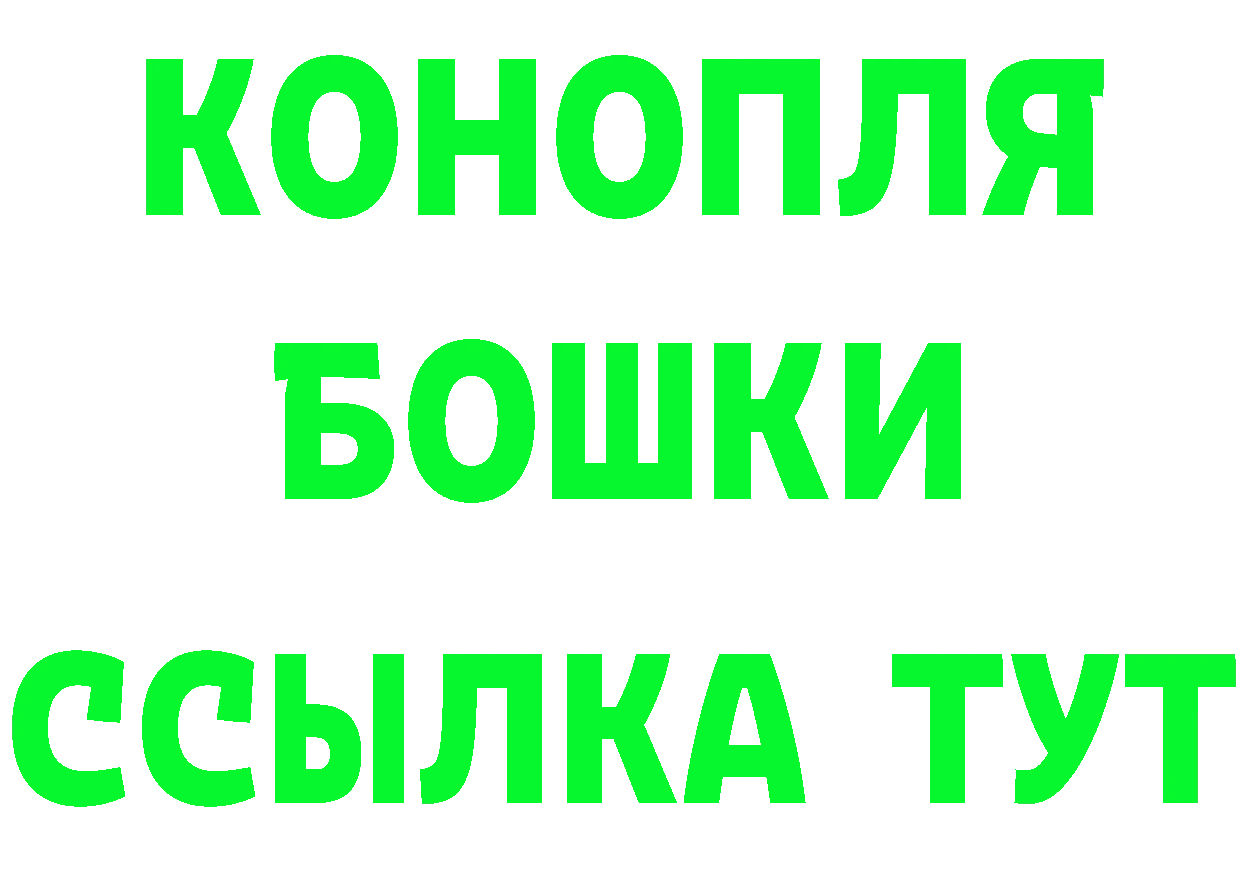 КОНОПЛЯ
БОШКИ
ССЫЛКА ТУТ